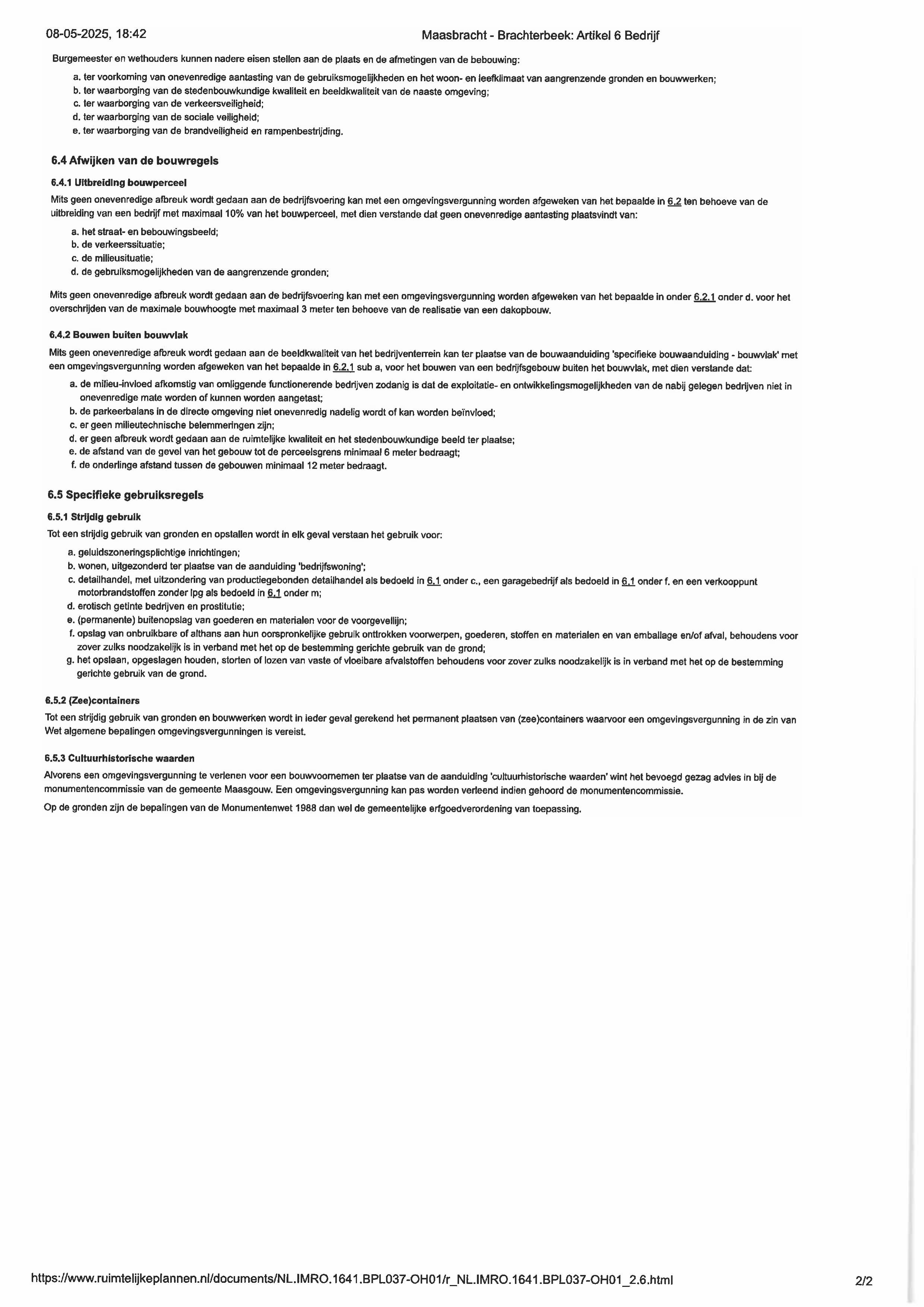 08-05-2025, 18:42

Maasbracht - Brachterbeek: Artikel 6 Bedrijf

Burgemeester en wethouders kunnen nadere eisen stellen aan de plaats en de afmetingen van de bebouwing:

a. ter voorkoming van onevenredige aantasting van de gebruiksmogelijkheden en het woon- en leefklimaat van aangrenzende gronden en bouwwerken;
b. ter waarborging van de stedenbouwkundige kwaliteit en beeldkwaliteit van de naaste omgeving;
c. ter waarborging van de verkeersveiligheid;
d. ter waarborging van de sociale veiligheid;
e. ter waarborging van de brandveiligheid en rampenbestrijding.

6.4 Afwijken van de bouwregels

6.4.1 Uitbreiding bouwperceel

Mits geen onevenredige afbreuk wordt gedaan aan de bedrijfsvoering kan met een omgevingsvergunning worden afgeweken van het bepaalde in 6.2 ten behoeve van de uitbreiding van een bedrijf met maximaal 10% van het bouwperceel, met dien verstande dat geen onevenredige aantasting plaatsvindt van:

a. het straat- en bebouwingsbeeld;
b. de verkeerssituatie;
c. de milieusituatie;
d. de gebruiksmogelijkheden van de aangrenzende gronden;

Mits geen onevenredige afbreuk wordt gedaan aan de bedrijfsvoering kan met een omgevingsvergunning worden afgeweken van het bepaalde in onder 6.2.1 onder d. voor het overschrijden van de maximale bouwhoogte met maximaal 3 meter ten behoeve van de realisatie van een dakopbouw.

6.4.2 Bouwen buiten bouwvlak

Mits geen onevenredige afbreuk wordt gedaan aan de beeldkwaliteit van het bedrijventerrein kan ter plaatse van de bouwaanduiding 'specifieke bouwaanduiding - bouwvlak' met een omgevingsvergunning worden afgeweken van het bepaalde in 6.2.1 sub a, voor het bouwen van een bedrijfsgebouw buiten het bouwvlak, met dien verstande dat:

a. de milieu-invloed afkomstig van omliggende functionerende bedrijven zodanig is dat de exploitatie- en ontwikkelingsmogelijkheden van de nabij gelegen bedrijven niet in onevenredige mate worden of kunnen worden aangetast;
b. de parkeerbalans in de directe omgeving niet onevenredig nadelig wordt of kan worden beïnvloed;
c. er geen milieutechnische belemmeringen zijn;
d. er geen afbreuk wordt gedaan aan de ruimtelijke kwaliteit en het stedenbouwkundige beeld ter plaatse;
e. de afstand van de gevel van het gebouw tot de perceelsgrens minimaal 6 meter bedraagt;
f. de onderlinge afstand tussen de gebouwen minimaal 12 meter bedraagt.

6.5 Specifieke gebruiksregels

6.5.1 Strijdig gebruik

Tot een strijdig gebruik van gronden en opstallen wordt in elk geval verstaan het gebruik voor:

a. geluidszoneringsplichtige inrichtingen;
b. wonen, uitgezonderd ter plaatse van de aanduiding 'bedrijfswoning';
c. detailhandel, met uitzondering van productiegebonden detailhandel als bedoeld in 6.1 onder c., een garagebedrijf als bedoeld in 6.1 onder f. en een verkooppunt motorbrandstoffen zonder lpg als bedoeld in 6.1 onder m;
d. erotisch getinte bedrijven en prostitutie;
e. (permanente) buitenopslag van goederen en materialen voor de voorgevellijn;
f. opslag van onbruikbare of althans aan hun oorspronkelijke gebruik onttrokken voorwerpen, goederen, stoffen en materialen en van emballage en/of afval, behoudens voor zover zulks noodzakelijk is in verband met het op de bestemming gerichte gebruik van de grond;
g. het opslaan, opgeslagen houden, storten of lozen van vaste of vloeibare afvalstoffen behoudens voor zover zulks noodzakelijk is in verband met het op de bestemming gerichte gebruik van de grond.

6.5.2 (Zee)containers

Tot een strijdig gebruik van gronden en bouwwerken wordt in ieder geval gerekend het permanent plaatsen van (zee)containers waarvoor een omgevingsvergunning in de zin van Wet algemene bepalingen omgevingsvergunningen is vereist.

6.5.3 Cultuurhistorische waarden

Alvorens een omgevingsvergunning te verlenen voor een bouwvoornemen ter plaatse van de aanduiding 'cultuurhistorische waarden' wint het bevoegd gezag advies in bij de monumentencommissie van de gemeente Maasgouw. Een omgevingsvergunning kan pas worden verleend indien gehoord de monumentencommissie.

Op de gronden zijn de bepalingen van de Monumentenwet 1988 dan wel de gemeentelijke erfgoedverordening van toepassing.

https://www.ruimtelijkeplannen.nl/documents/NL.IMRO.1641.BPL037-OH01/r_NL.IMRO.1641.BPL037-OH01_2.6.html

2/2